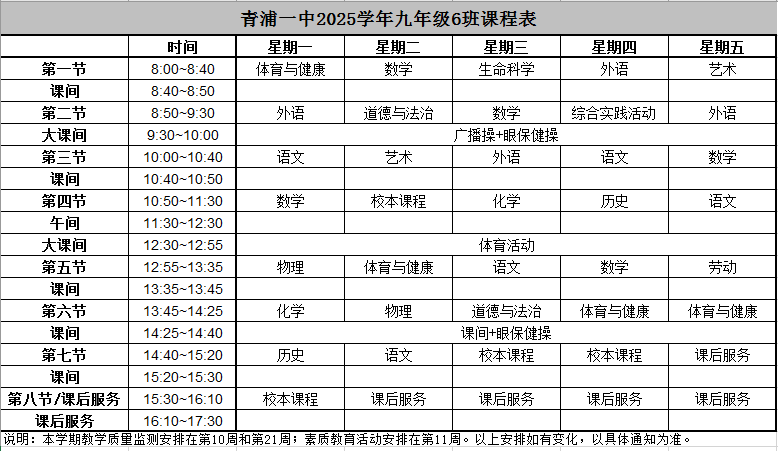 青浦一中2025学年九年级6班课程表

| | 时间 | 星期一 | 星期二 | 星期三 | 星期四 | 星期五 |
|---|---|---|---|---|---|---|
| 第一节 | 8:00~8:40 | 体育与健康 | 数学 | 生命科学 | 外语 | 艺术 |
| 课间 | 8:40~8:50 | | | | | |
| 第二节 | 8:50~9:30 | 外语 | 道德与法治 | 数学 | 综合实践活动 | 外语 |
| 大课间 | 9:30~10:00 | 广播操+眼保健操 | | | | |
| 第三节 | 10:00~10:40 | 语文 | 艺术 | 外语 | 语文 | 数学 |
| 课间 | 10:40~10:50 | | | | | |
| 第四节 | 10:50~11:30 | 数学 | 校本课程 | 化学 | 历史 | 语文 |
| 午间 | 11:30~12:30 | | | | | |
| 大课间 | 12:30~12:55 | 体育活动 | | | | |
| 第五节 | 12:55~13:35 | 物理 | 体育与健康 | 语文 | 数学 | 劳动 |
| 课间 | 13:35~13:45 | | | | | |
| 第六节 | 13:45~14:25 | 化学 | 物理 | 道德与法治 | 体育与健康 | 体育与健康 |
| 课间 | 14:25~14:40 | 课间+眼保健操 | | | | |
| 第七节 | 14:40~15:20 | 历史 | 语文 | 校本课程 | 校本课程 | 课后服务 |
| 课间 | 15:20~15:30 | | | | | |
| 第八节/课后服务 | 15:30~16:10 | 校本课程 | 课后服务 | 课后服务 | 课后服务 | 课后服务 |
| 课后服务 | 16:10~17:30 | | | | | |

说明：本学期教学质量监测安排在第10周和第21周；素质教育活动安排在第11周。以上安排如有变化，以具体通知为准。